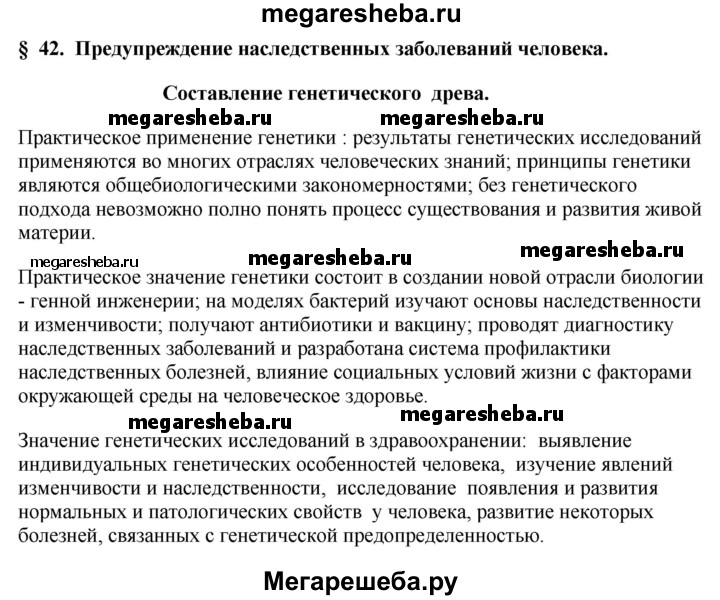 megaresheba.ru

§ 42. Предупреждение наследственных заболеваний человека.

Составление генетического древа.

megaresheba.ru megaresheba.ru

Практическое применение генетики : результаты генетических исследований применяются во многих отраслях человеческих знаний; принципы генетики являются общебиологическими закономерностями; без генетического подхода невозможно полно понять процесс существования и развития живой материи.

megaresheba.ru megaresheba.ru megaresheba.ru

Практическое значение генетики состоит в создании новой отрасли биологии - генной инженерии; на моделях бактерий изучают основы наследственности и изменчивости; получают антибиотики и вакцину; проводят диагностику наследственных заболеваний и разработана система профилактики наследственных болезней, влияние социальных условий жизни с факторами окружающей среды на человеческое здоровье.

megaresheba.ru megaresheba.ru

Значение генетических исследований в здравоохранении: выявление индивидуальных генетических особенностей человека, изучение явлений изменчивости и наследственности, исследование появления и развития нормальных и патологических свойств у человека, развитие некоторых болезней, связанных с генетической предопределенностью.

Мегарешеба.ру